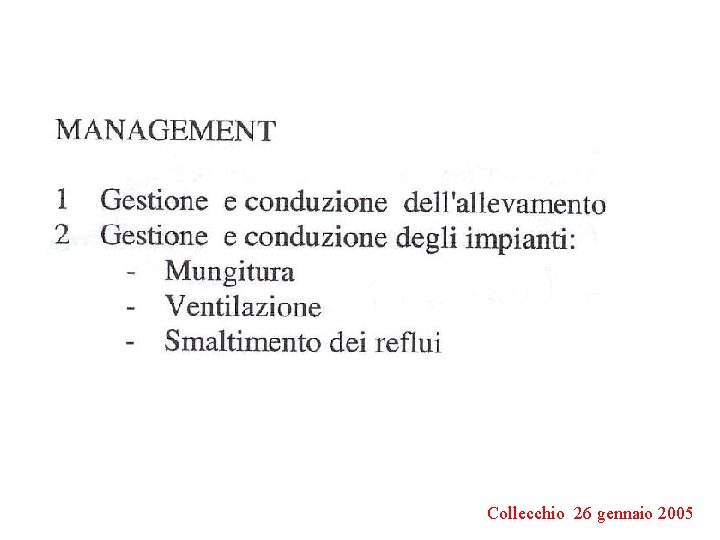 MANAGEMENT

1 Gestione e conduzione dell'allevamento
2 Gestione e conduzione degli impianti:
- Mungitura
- Ventilazione
- Smaltimento dei reflui

Collecchio 26 gennaio 2005